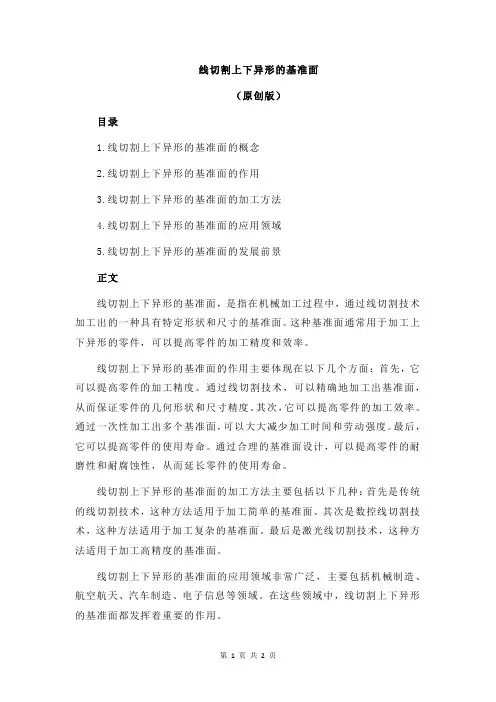 线切割上下异形的基准面

（原创版）

目录

1.线切割上下异形的基准面的概念

2.线切割上下异形的基准面的作用

3.线切割上下异形的基准面的加工方法

4.线切割上下异形的基准面的应用领域

5.线切割上下异形的基准面的发展前景

正文

线切割上下异形的基准面，是指在机械加工过程中，通过线切割技术加工出的一种具有特定形状和尺寸的基准面。这种基准面通常用于加工上下异形的零件，可以提高零件的加工精度和效率。

线切割上下异形的基准面的作用主要体现在以下几个方面：首先，它可以提高零件的加工精度。通过线切割技术，可以精确地加工出基准面，从而保证零件的几何形状和尺寸精度。其次，它可以提高零件的加工效率。通过一次性加工出多个基准面，可以大大减少加工时间和劳动强度。最后，它可以提高零件的使用寿命。通过合理的基准面设计，可以提高零件的耐磨性和耐腐蚀性，从而延长零件的使用寿命。

线切割上下异形的基准面的加工方法主要包括以下几种：首先是传统的线切割技术，这种方法适用于加工简单的基准面。其次是数控线切割技术，这种方法适用于加工复杂的基准面。最后是激光线切割技术，这种方法适用于加工高精度的基准面。

线切割上下异形的基准面的应用领域非常广泛，主要包括机械制造、航空航天、汽车制造、电子信息等领域。在这些领域中，线切割上下异形的基准面都发挥着重要的作用。

第 1 页 共 2 页